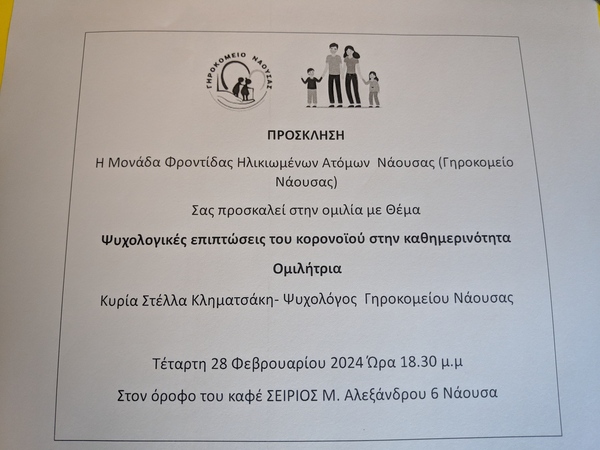 ΓΗΡΟΚΟΜΕΙΟ ΝΑΟΥΣΑΣ

ΠΡΟΣΚΛΗΣΗ

Η Μονάδα Φροντίδας Ηλικιωμένων Ατόμων Νάουσας (Γηροκομείο Νάουσας)

Σας προσκαλεί στην ομιλία με Θέμα

Ψυχολογικές επιπτώσεις του κορονοϊού στην καθημερινότητα

Ομιλήτρια

Κυρία Στέλλα Κληματσάκη- Ψυχολόγος Γηροκομείου Νάουσας

Τέταρτη 28 Φεβρουαρίου 2024 Ώρα 18.30 μ.μ

Στον όροφο του καφέ ΣΕΙΡΙΟΣ Μ. Αλεξάνδρου 6 Νάουσα